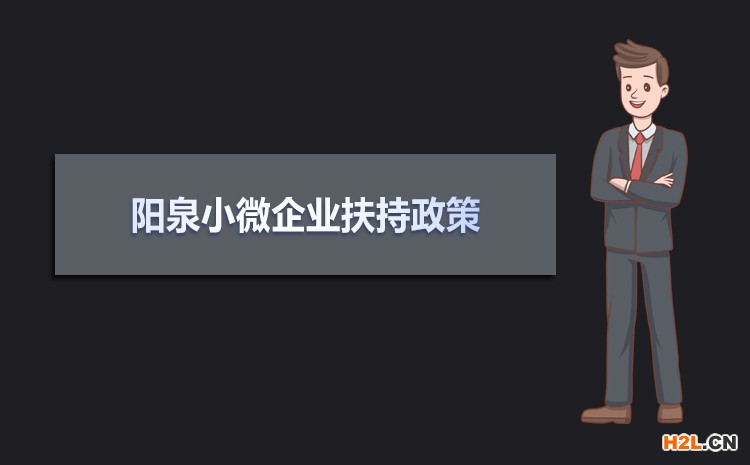 阳泉小微企业扶持政策

H2L.CN